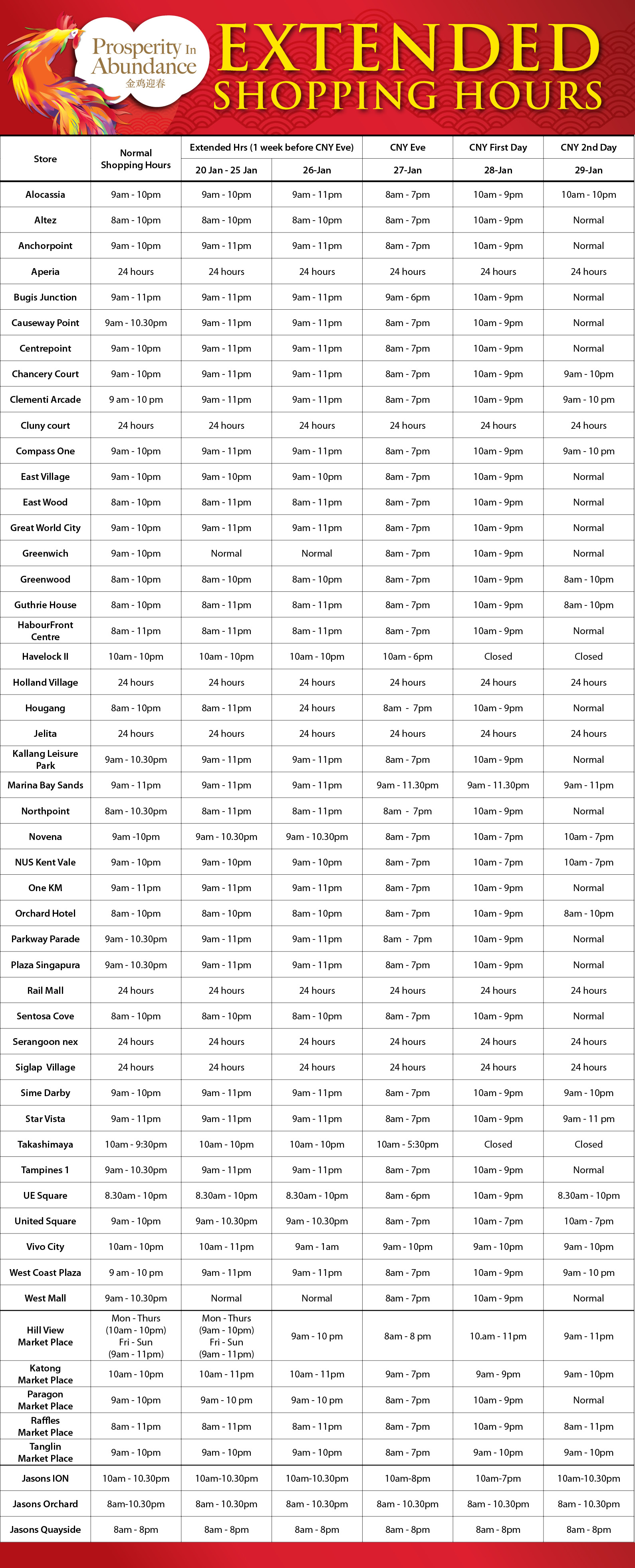 Prosperity In Abundance
金鸡迎春

EXTENDED SHOPPING HOURS

| Store | Normal Shopping Hours | Extended Hrs (1 week before CNY Eve) 20 Jan - 25 Jan | Extended Hrs (1 week before CNY Eve) 26-Jan | CNY Eve 27-Jan | CNY First Day 28-Jan | CNY 2nd Day 29-Jan |
|---|---|---|---|---|---|---|
| Alocassia | 9am - 10pm | 9am - 10pm | 9am - 11pm | 8am - 7pm | 10am - 9pm | 10am - 10pm |
| Altez | 8am - 10pm | 8am - 10pm | 8am - 10pm | 8am - 7pm | 10am - 9pm | Normal |
| Anchorpoint | 9am - 10pm | 9am - 11pm | 9am - 11pm | 8am - 7pm | 10am - 9pm | Normal |
| Aperia | 24 hours | 24 hours | 24 hours | 24 hours | 24 hours | 24 hours |
| Bugis Junction | 9am - 11pm | 9am - 11pm | 9am - 11pm | 9am - 6pm | 10am - 9pm | Normal |
| Causeway Point | 9am - 10.30pm | 9am - 11pm | 9am - 11pm | 8am - 7pm | 10am - 9pm | Normal |
| Centrepoint | 9am - 10pm | 9am - 11pm | 9am - 11pm | 8am - 7pm | 10am - 9pm | Normal |
| Chancery Court | 9am - 10pm | 9am - 11pm | 9am - 11pm | 8am - 7pm | 10am - 9pm | 9am - 10pm |
| Clementi Arcade | 9 am - 10 pm | 9am - 11pm | 9am - 11pm | 8am - 7pm | 10am - 9pm | 9am - 10 pm |
| Cluny court | 24 hours | 24 hours | 24 hours | 24 hours | 24 hours | 24 hours |
| Compass One | 9am - 10pm | 9am - 11pm | 9am - 11pm | 8am - 7pm | 10am - 9pm | 9am - 10 pm |
| East Village | 9am - 10pm | 9am - 10pm | 9am - 10pm | 8am - 7pm | 10am - 9pm | Normal |
| East Wood | 8am - 10pm | 8am - 11pm | 8am - 11pm | 8am - 7pm | 10am - 9pm | Normal |
| Great World City | 9am - 10pm | 9am - 11pm | 9am - 11pm | 8am - 7pm | 10am - 9pm | Normal |
| Greenwich | 9am - 10pm | Normal | Normal | 8am - 7pm | 10am - 9pm | Normal |
| Greenwood | 8am - 10pm | 8am - 10pm | 8am - 10pm | 8am - 7pm | 10am - 9pm | 8am - 10pm |
| Guthrie House | 8am - 10pm | 8am - 11pm | 8am - 11pm | 8am - 7pm | 10am - 9pm | 8am - 10pm |
| HabourFront Centre | 8am - 11pm | 8am - 11pm | 8am - 11pm | 8am - 7pm | 10am - 9pm | Normal |
| Havelock II | 10am - 10pm | 10am - 10pm | 10am - 10pm | 10am - 6pm | Closed | Closed |
| Holland Village | 24 hours | 24 hours | 24 hours | 24 hours | 24 hours | 24 hours |
| Hougang | 8am - 10pm | 8am - 11pm | 24 hours | 8am - 7pm | 10am - 9pm | Normal |
| Jelita | 24 hours | 24 hours | 24 hours | 24 hours | 24 hours | 24 hours |
| Kallang Leisure Park | 9am - 10.30pm | 9am - 11pm | 9am - 11pm | 8am - 7pm | 10am - 9pm | Normal |
| Marina Bay Sands | 9am - 11pm | 9am - 11pm | 9am - 11pm | 9am - 11.30pm | 9am - 11.30pm | 9am - 11pm |
| Northpoint | 8am - 10.30pm | 8am - 11pm | 8am - 11pm | 8am - 7pm | 10am - 9pm | Normal |
| Novena | 9am -10pm | 9am - 10.30pm | 9am - 10.30pm | 8am - 7pm | 10am - 7pm | 10am - 7pm |
| NUS Kent Vale | 9am - 10pm | 9am - 10pm | 9am - 10pm | 8am - 7pm | 10am - 7pm | 10am - 7pm |
| One KM | 9am - 11pm | 9am - 11pm | 9am - 11pm | 8am - 7pm | 10am - 9pm | Normal |
| Orchard Hotel | 8am - 10pm | 8am - 10pm | 8am - 10pm | 8am - 7pm | 10am - 9pm | 8am - 10pm |
| Parkway Parade | 9am - 10.30pm | 9am - 11pm | 9am - 11pm | 8am - 7pm | 10am - 9pm | Normal |
| Plaza Singapura | 9am - 10.30pm | 9am - 11pm | 9am - 11pm | 8am - 7pm | 10am - 9pm | Normal |
| Rail Mall | 24 hours | 24 hours | 24 hours | 24 hours | 24 hours | 24 hours |
| Sentosa Cove | 8am - 10pm | 8am - 10pm | 8am - 10pm | 8am - 7pm | 10am - 9pm | Normal |
| Serangoon nex | 24 hours | 24 hours | 24 hours | 24 hours | 24 hours | 24 hours |
| Siglap Village | 24 hours | 24 hours | 24 hours | 24 hours | 24 hours | 24 hours |
| Sime Darby | 9am - 10pm | 9am - 11pm | 9am - 11pm | 8am - 7pm | 10am - 9pm | 9am - 10pm |
| Star Vista | 9am - 11pm | 9am - 11pm | 9am - 11pm | 8am - 7pm | 10am - 9pm | 9am - 11 pm |
| Takashimaya | 10am - 9:30pm | 10am - 10pm | 10am - 10pm | 10am - 5:30pm | Closed | Closed |
| Tampines 1 | 9am - 10.30pm | 9am - 11pm | 9am - 11pm | 8am - 7pm | 10am - 9pm | Normal |
| UE Square | 8.30am - 10pm | 8.30am - 10pm | 8.30am - 10pm | 8am - 6pm | 10am - 9pm | 8.30am - 10pm |
| United Square | 9am - 10pm | 9am - 10.30pm | 9am - 10.30pm | 8am - 7pm | 10am - 7pm | 10am - 7pm |
| Vivo City | 10am - 10pm | 10am - 11pm | 9am - 1am | 9am - 10pm | 9am - 10pm | 9am - 10pm |
| West Coast Plaza | 9 am - 10 pm | 9am - 11pm | 9am - 11pm | 8am - 7pm | 10am - 9pm | 9am - 10 pm |
| West Mall | 9am - 10.30pm | Normal | Normal | 8am - 7pm | 10am - 9pm | Normal |
| Hill View Market Place | Mon - Thurs (10am - 10pm) Fri - Sun (9am - 11pm) | Mon - Thurs (9am - 10pm) Fri - Sun (9am - 11pm) | 9am - 10 pm | 8am - 8 pm | 10.am - 11pm | 9am - 11pm |
| Katong Market Place | 10am - 10pm | 10am - 11pm | 10am - 11pm | 9am - 7pm | 9am - 9pm | 9am - 10pm |
| Paragon Market Place | 9am - 10pm | 9am - 10 pm | 9am - 10 pm | 8am - 7pm | 10am - 9pm | Normal |
| Raffles Market Place | 8am - 11pm | 8am - 11pm | 8am - 11pm | 8am - 7pm | 10am - 9pm | 8am - 11pm |
| Tanglin Market Place | 9am - 10pm | 9am - 10pm | 9am - 10pm | 8am - 7pm | 9am - 10pm | 9am - 10pm |
| Jasons ION | 10am - 10.30pm | 10am-10.30pm | 10am-10.30pm | 10am-8pm | 10am-7pm | 10am-10.30pm |
| Jasons Orchard | 8am-10.30pm | 8am - 10.30pm | 8am - 10.30pm | 8am - 10.30pm | 8am - 10.30pm | 8am - 10.30pm |
| Jasons Quayside | 8am - 8pm | 8am - 8pm | 8am - 8pm | 8am - 8pm | 8am - 8pm | 8am - 8pm |